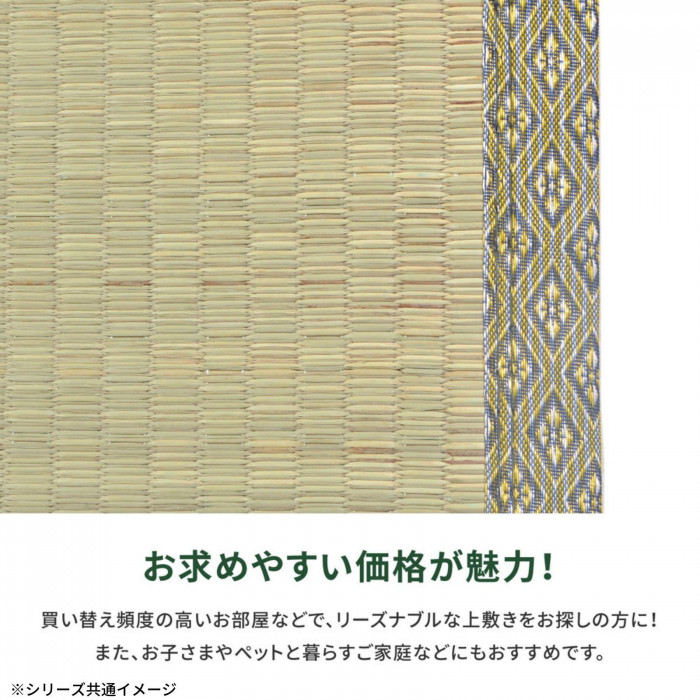 お求めやすい価格が魅力！

買い替え頻度の高いお部屋などで、リーズナブルな上敷きをお探しの方に！
また、お子さまやペットと暮らすご家庭などにもおすすめです。

※シリーズ共通イメージ